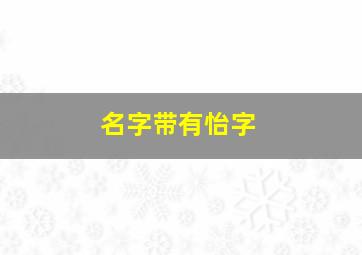 名字带有怡字